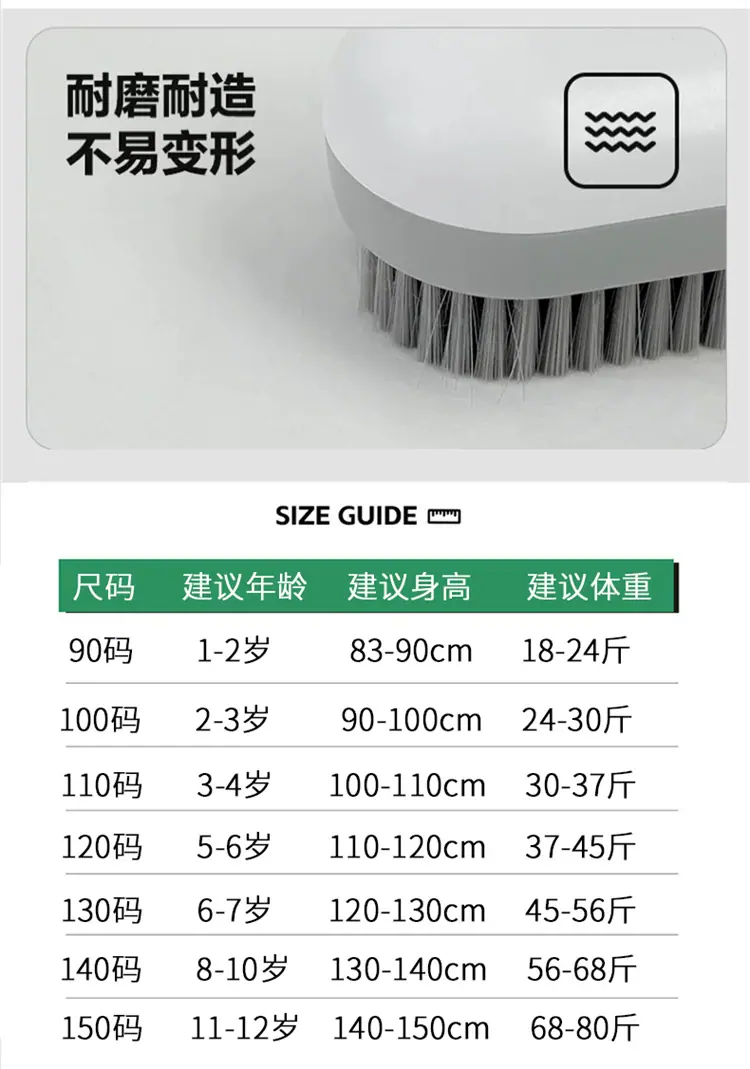 耐磨耐造
不易变形

SIZE GUIDE

| 尺码 | 建议年龄 | 建议身高 | 建议体重 |
|---|---|---|---|
| 90码 | 1-2岁 | 83-90cm | 18-24斤 |
| 100码 | 2-3岁 | 90-100cm | 24-30斤 |
| 110码 | 3-4岁 | 100-110cm | 30-37斤 |
| 120码 | 5-6岁 | 110-120cm | 37-45斤 |
| 130码 | 6-7岁 | 120-130cm | 45-56斤 |
| 140码 | 8-10岁 | 130-140cm | 56-68斤 |
| 150码 | 11-12岁 | 140-150cm | 68-80斤 |